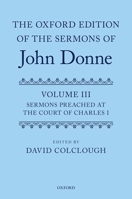 THE OXFORD EDITION OF THE SERMONS OF
John Donne

VOLUME III
SERMONS PREACHED AT THE COURT OF CHARLES I

EDITED BY
DAVID COLCLOUGH

OXFORD